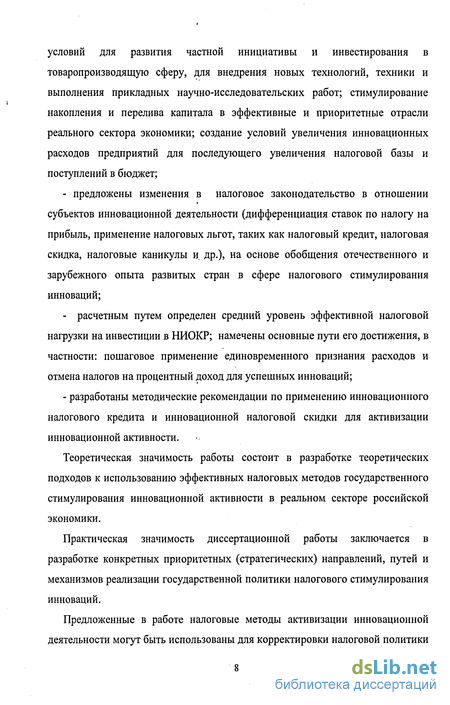 условий для развития частной инициативы и инвестирования в товаропроизводящую сферу, для внедрения новых технологий, техники и выполнения прикладных научно-исследовательских работ; стимулирование накопления и перелива капитала в эффективные и приоритетные отрасли реального сектора экономики; создание условий увеличения инновационных расходов предприятий для последующего увеличения налоговой базы и поступлений в бюджет;

- предложены изменения в налоговое законодательство в отношении субъектов инновационной деятельности (дифференциация ставок по налогу на прибыль, применение налоговых льгот, таких как налоговый кредит, налоговая скидка, налоговые каникулы и др.), на основе обобщения отечественного и зарубежного опыта развитых стран в сфере налогового стимулирования инноваций;

- расчетным путем определен средний уровень эффективной налоговой нагрузки на инвестиции в НИОКР; намечены основные пути его достижения, в частности: пошаговое применение единовременного признания расходов и отмена налогов на процентный доход для успешных инноваций;

- разработаны методические рекомендации по применению инновационного налогового кредита и инновационной налоговой скидки для активизации инновационной активности.

Теоретическая значимость работы состоит в разработке теоретических подходов к использованию эффективных налоговых методов государственного стимулирования инновационной активности в реальном секторе российской экономики.

Практическая значимость диссертационной работы заключается в разработке конкретных приоритетных (стратегических) направлений, путей и механизмов реализации государственной политики налогового стимулирования инноваций.

Предложенные в работе налоговые методы активизации инновационной деятельности могут быть использованы для корректировки налоговой политики

8

dsLib.net
библиотека диссертаций